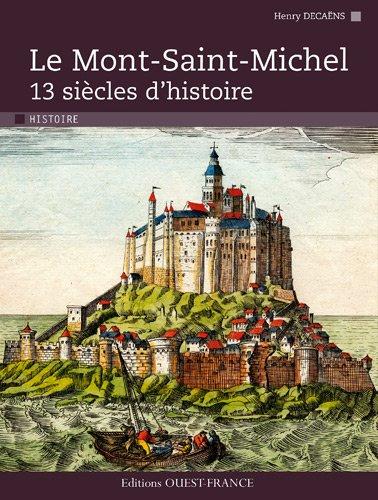 Henry DECAËNS

Le Mont-Saint-Michel
13 siècles d'histoire

HISTOIRE

Editions OUEST-FRANCE